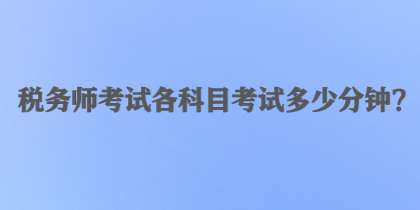 税务师考试各科目考试多少分钟?